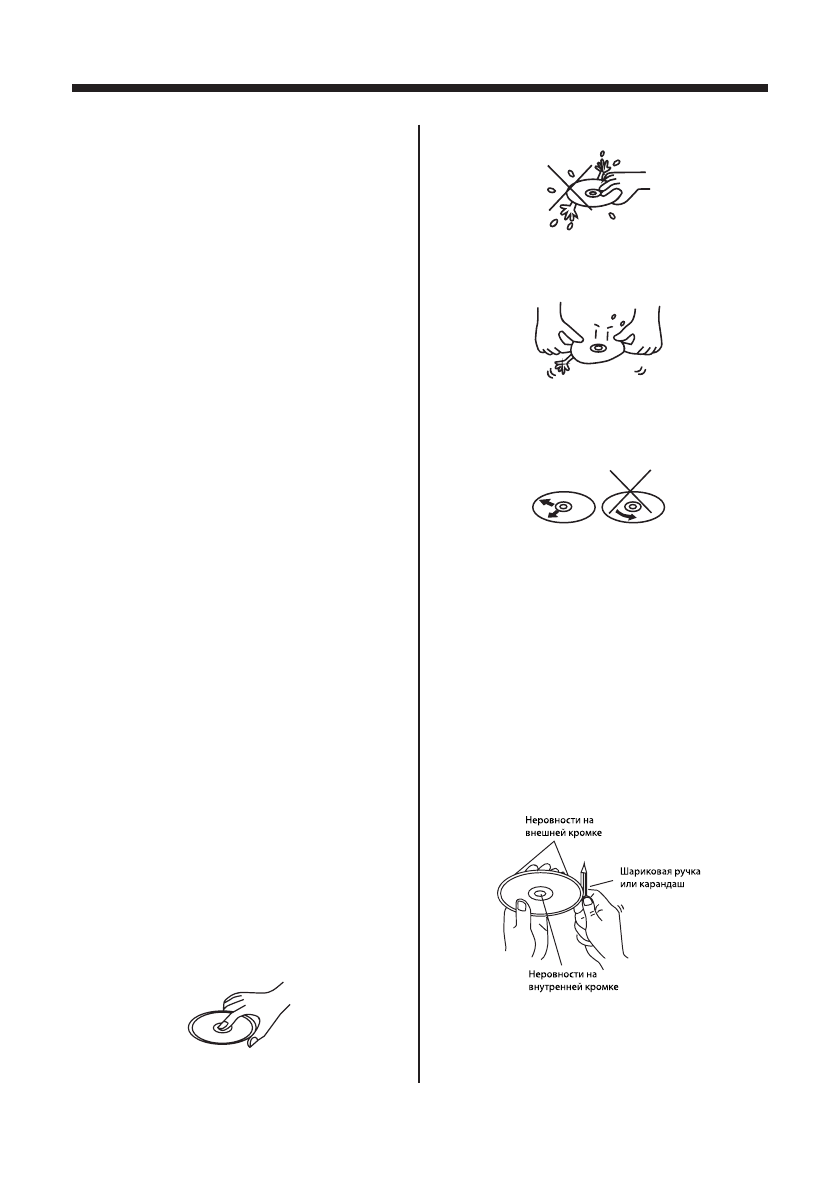 Неровности на внешней кромке

Шариковая ручка или карандаш

Неровности на внутренней кромке